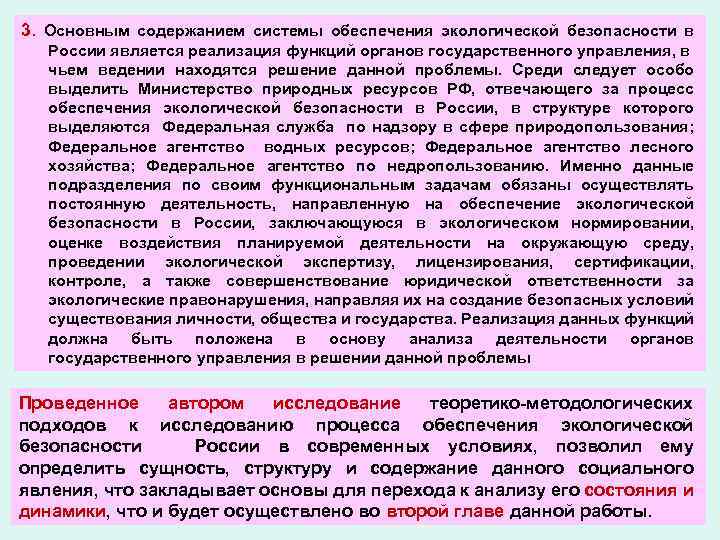 3. Основным содержанием системы обеспечения экологической безопасности в России является реализация функций органов государственного управления, в чьем ведении находятся решение данной проблемы. Среди следует особо выделить Министерство природных ресурсов РФ, отвечающего за процесс обеспечения экологической безопасности в России, в структуре которого выделяются Федеральная служба по надзору в сфере природопользования; Федеральное агентство водных ресурсов; Федеральное агентство лесного хозяйства; Федеральное агентство по недропользованию. Именно данные подразделения по своим функциональным задачам обязаны осуществлять постоянную деятельность, направленную на обеспечение экологической безопасности в России, заключающуюся в экологическом нормировании, оценке воздействия планируемой деятельности на окружающую среду, проведении экологической экспертизу, лицензирования, сертификации, контроле, а также совершенствование юридической ответственности за экологические правонарушения, направляя их на создание безопасных условий существования личности, общества и государства. Реализация данных функций должна быть положена в основу анализа деятельности органов государственного управления в решении данной проблемы

Проведенное автором исследование теоретико-методологических подходов к исследованию процесса обеспечения экологической безопасности России в современных условиях, позволил ему определить сущность, структуру и содержание данного социального явления, что закладывает основы для перехода к анализу его состояния и динамики, что и будет осуществлено во второй главе данной работы.